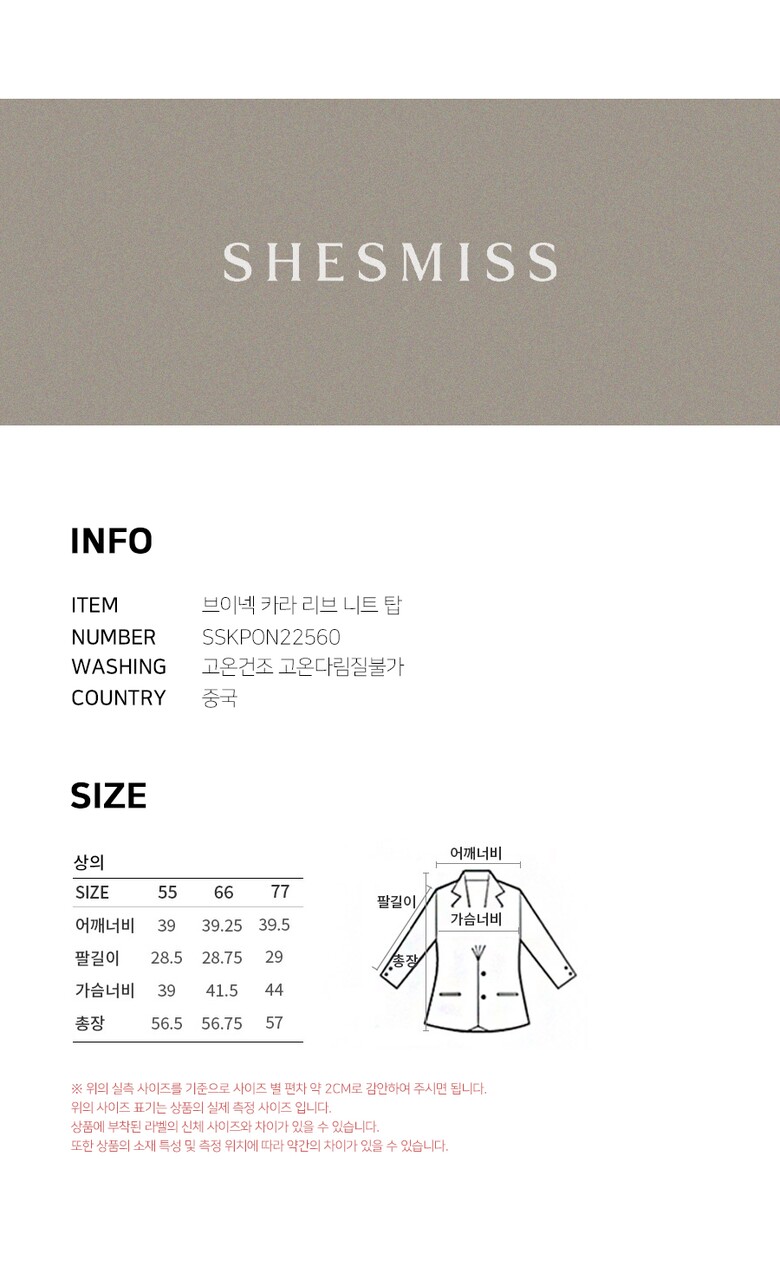 SHESMISS

INFO

ITEM 브이넥 카라 리브 니트 탑
NUMBER SSKPON22560
WASHING 고온건조 고온다림질불가
COUNTRY 중국

SIZE

상의

| SIZE | 55 | 66 | 77 |
|---|---|---|---|
| 어깨너비 | 39 | 39.25 | 39.5 |
| 팔길이 | 28.5 | 28.75 | 29 |
| 가슴너비 | 39 | 41.5 | 44 |
| 총장 | 56.5 | 56.75 | 57 |

어깨너비
팔길이
가슴너비
총장

※ 위의 실측 사이즈를 기준으로 사이즈 별 편차 약 2CM로 감안하여 주시면 됩니다.
위의 사이즈 표기는 상품의 실제 측정 사이즈 입니다.
상품에 부착된 라벨의 신체 사이즈와 차이가 있을 수 있습니다.
또한 상품의 소재 특성 및 측정 위치에 따라 약간의 차이가 있을 수 있습니다.